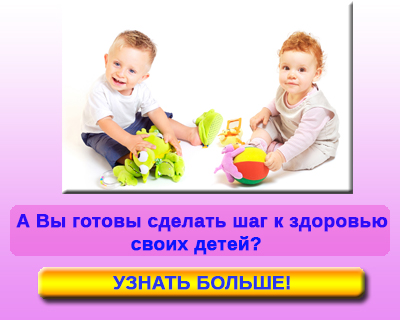 А Вы готовы сделать шаг к здоровью своих детей?

УЗНАТЬ БОЛЬШЕ!